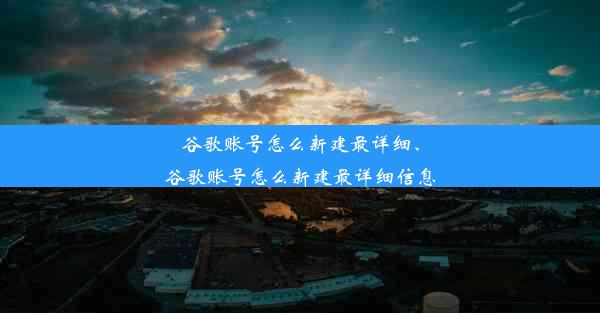 谷歌账号怎么新建最详细、
谷歌账号怎么新建最详细信息